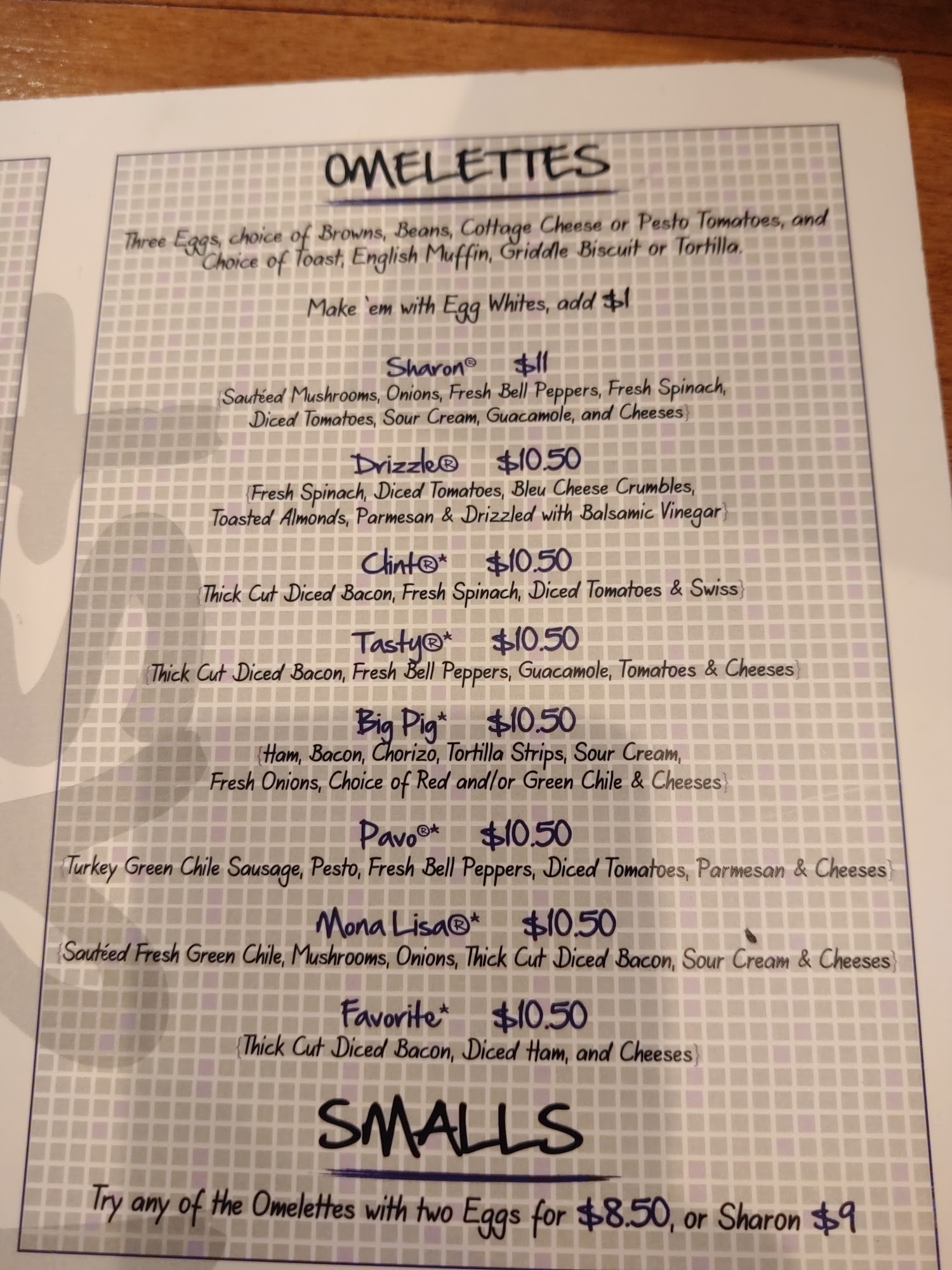 OMELETTES

Three Eggs, choice of Browns, Beans, Cottage Cheese or Pesto Tomatoes, and Choice of Toast, English Muffin, Griddle Biscuit or Tortilla.

Make 'em with Egg Whites, add $1

Sharon® $11
{Sautéed Mushrooms, Onions, Fresh Bell Peppers, Fresh Spinach, Diced Tomatoes, Sour Cream, Guacamole, and Cheeses}

Drizzle® $10.50
{Fresh Spinach, Diced Tomatoes, Bleu Cheese Crumbles, Toasted Almonds, Parmesan & Drizzled with Balsamic Vinegar}

Clint®* $10.50
{Thick Cut Diced Bacon, Fresh Spinach, Diced Tomatoes & Swiss}

Tasty®* $10.50
{Thick Cut Diced Bacon, Fresh Bell Peppers, Guacamole, Tomatoes & Cheeses}

Big Pig* $10.50
{Ham, Bacon, Chorizo, Tortilla Strips, Sour Cream, Fresh Onions, Choice of Red and/or Green Chile & Cheeses}

Pavo®* $10.50
{Turkey Green Chile Sausage, Pesto, Fresh Bell Peppers, Diced Tomatoes, Parmesan & Cheeses}

Mona Lisa®* $10.50
{Sautéed Fresh Green Chile, Mushrooms, Onions, Thick Cut Diced Bacon, Sour Cream & Cheeses}

Favorite* $10.50
{Thick Cut Diced Bacon, Diced Ham, and Cheeses}

SMALLS

Try any of the Omelettes with two Eggs for $8.50, or Sharon $9